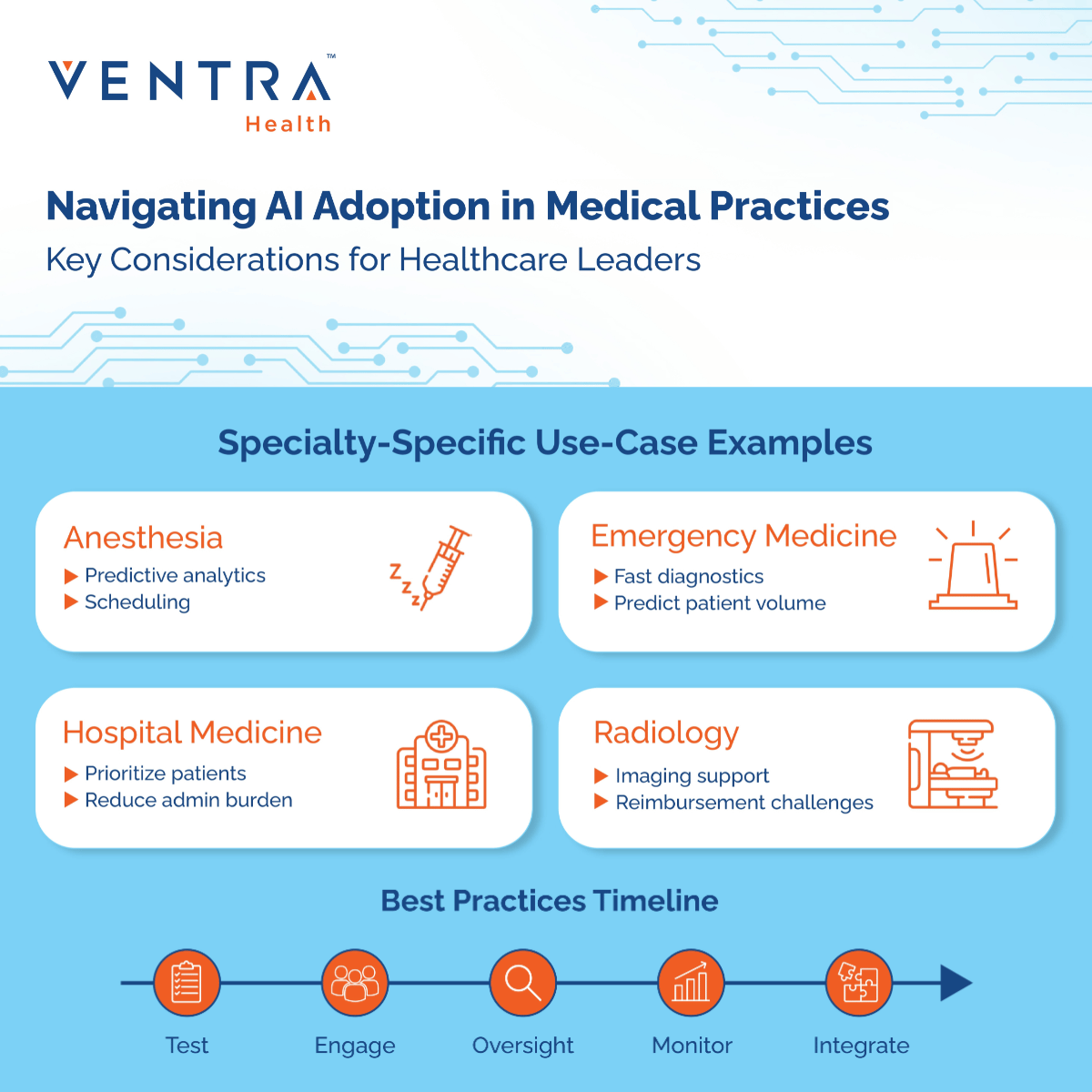 VENTRA™
Health

Navigating AI Adoption in Medical Practices
Key Considerations for Healthcare Leaders

Specialty-Specific Use-Case Examples

Anesthesia
▶ Predictive analytics
▶ Scheduling

Emergency Medicine
▶ Fast diagnostics
▶ Predict patient volume

Hospital Medicine
▶ Prioritize patients
▶ Reduce admin burden

Radiology
▶ Imaging support
▶ Reimbursement challenges

Best Practices Timeline

Test
Engage
Oversight
Monitor
Integrate